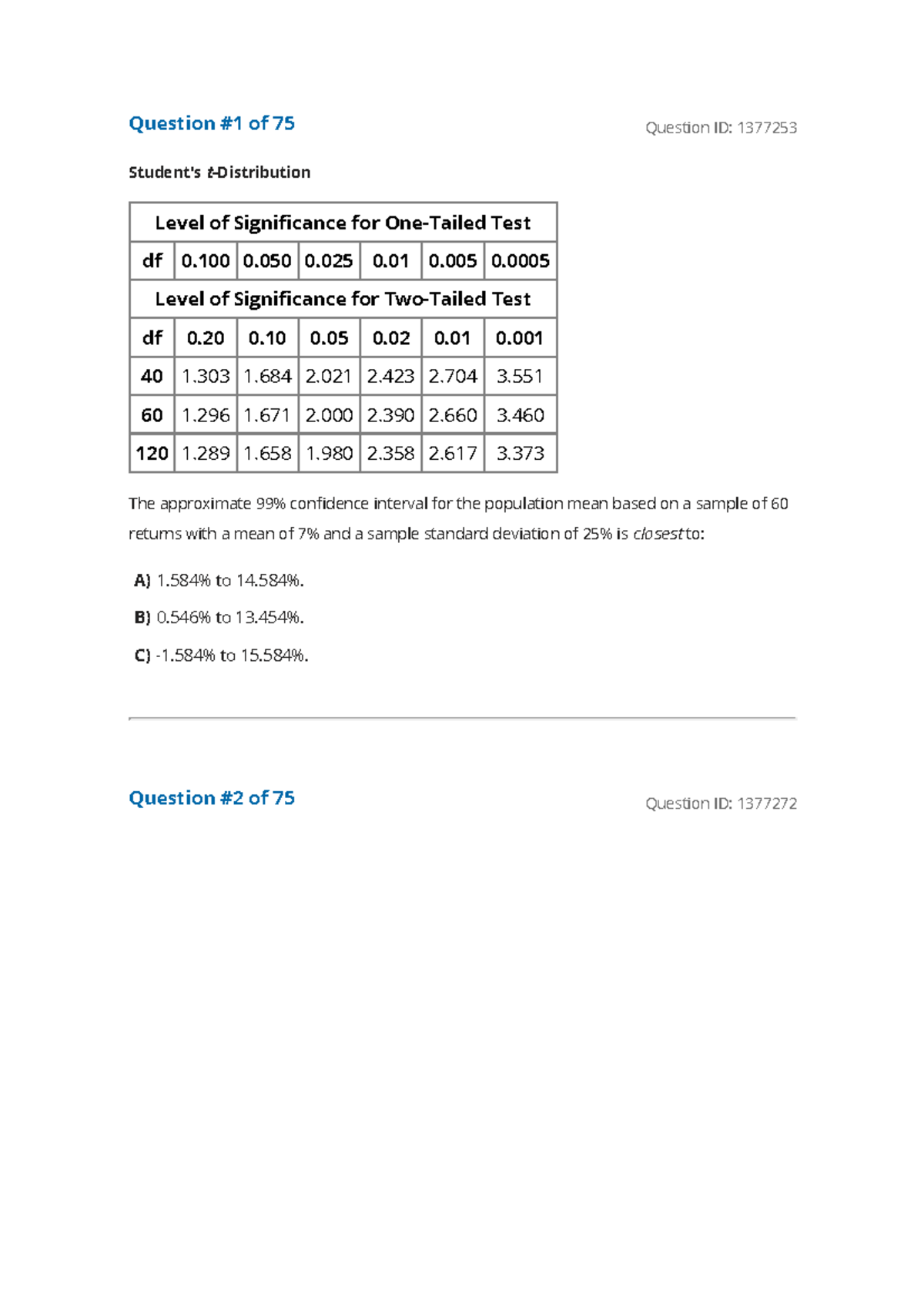 Question #1 of 75

Question ID: 1377253

Student's t-Distribution

| Level of Significance for One-Tailed Test | | | | | | |
|---|---|---|---|---|---|---|
| df | 0.100 | 0.050 | 0.025 | 0.01 | 0.005 | 0.0005 |
| Level of Significance for Two-Tailed Test | | | | | | |
| df | 0.20 | 0.10 | 0.05 | 0.02 | 0.01 | 0.001 |
| 40 | 1.303 | 1.684 | 2.021 | 2.423 | 2.704 | 3.551 |
| 60 | 1.296 | 1.671 | 2.000 | 2.390 | 2.660 | 3.460 |
| 120 | 1.289 | 1.658 | 1.980 | 2.358 | 2.617 | 3.373 |

The approximate 99% confidence interval for the population mean based on a sample of 60 returns with a mean of 7% and a sample standard deviation of 25% is closest to:

A) 1.584% to 14.584%.

B) 0.546% to 13.454%.

C) -1.584% to 15.584%.

Question #2 of 75

Question ID: 1377272